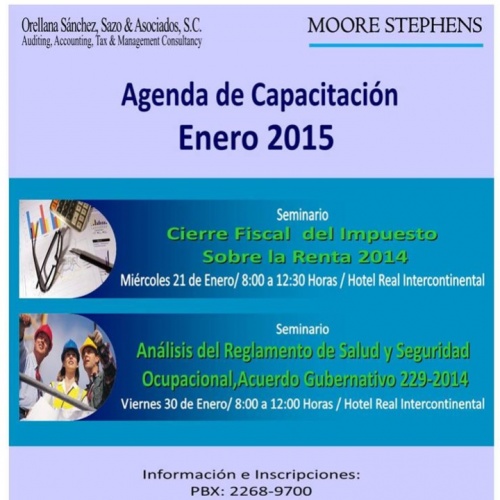 Orellana Sánchez, Sazo & Asociados, S.C.
Auditing, Accounting, Tax & Management Consultancy

MOORE STEPHENS

Agenda de Capacitación
Enero 2015

Seminario
Cierre Fiscal del Impuesto Sobre la Renta 2014
Miércoles 21 de Enero/ 8:00 a 12:30 Horas / Hotel Real Intercontinental

Seminario
Análisis del Reglamento de Salud y Seguridad Ocupacional,Acuerdo Gubernativo 229-2014
Viernes 30 de Enero/ 8:00 a 12:00 Horas / Hotel Real Intercontinental

Información e Inscripciones:
PBX: 2268-9700